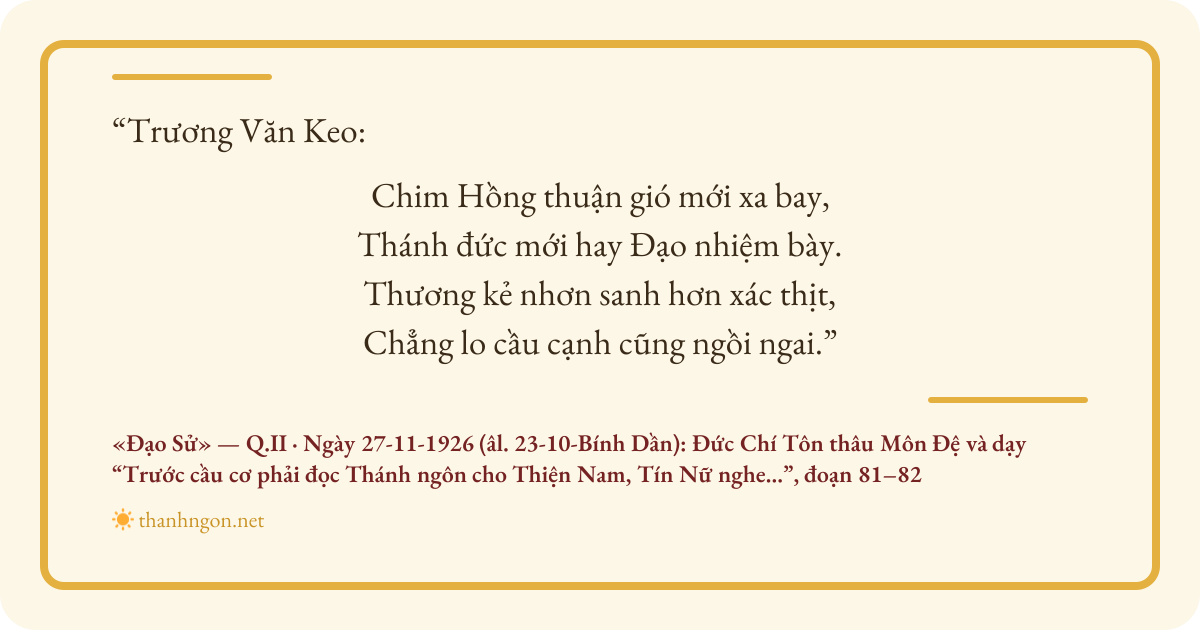 "Trương Văn Keo:

Chim Hồng thuận gió mới xa bay,
Thánh đức mới hay Đạo nhiệm bày.
Thương kẻ nhơn sanh hơn xác thịt,
Chẳng lo cầu cạnh cũng ngồi ngai."

«Đạo Sử» — Q.II · Ngày 27-11-1926 (âl. 23-10-Bính Dần): Đức Chí Tôn thâu Môn Đệ và dạy "Trước cầu cơ phải đọc Thánh ngôn cho Thiện Nam, Tín Nữ nghe...", đoạn 81–82

thanhngon.net